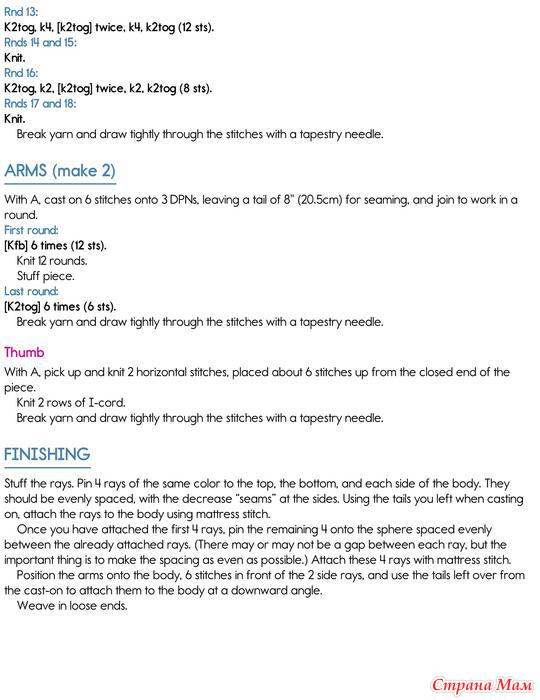 Rnd 13:
K2tog, k4, [k2tog] twice, k4, k2tog (12 sts).
Rnds 14 and 15:
Knit.
Rnd 16:
K2tog, k2, [k2tog] twice, k2, k2tog (8 sts).
Rnds 17 and 18:
Knit.
Break yarn and draw tightly through the stitches with a tapestry needle.

ARMS (make 2)

With A, cast on 6 stitches onto 3 DPNs, leaving a tail of 8" (20.5cm) for seaming, and join to work in a round.
First round:
[Kfb] 6 times (12 sts).
Knit 12 rounds.
Stuff piece.
Last round:
[K2tog] 6 times (6 sts).
Break yarn and draw tightly through the stitches with a tapestry needle.

Thumb

With A, pick up and knit 2 horizontal stitches, placed about 6 stitches up from the closed end of the piece.
Knit 2 rows of I-cord.
Break yarn and draw tightly through the stitches with a tapestry needle.

FINISHING

Stuff the rays. Pin 4 rays of the same color to the top, the bottom, and each side of the body. They should be evenly spaced, with the decrease "seams" at the sides. Using the tails you left when casting on, attach the rays to the body using mattress stitch.
Once you have attached the first 4 rays, pin the remaining 4 onto the sphere spaced evenly between the already attached rays. (There may or may not be a gap between each ray, but the important thing is to make the spacing as even as possible.) Attach these 4 rays with mattress stitch.
Position the arms onto the body, 6 stitches in front of the 2 side rays, and use the tails left over from the cast-on to attach them to the body at a downward angle.
Weave in loose ends.

Страна Мам